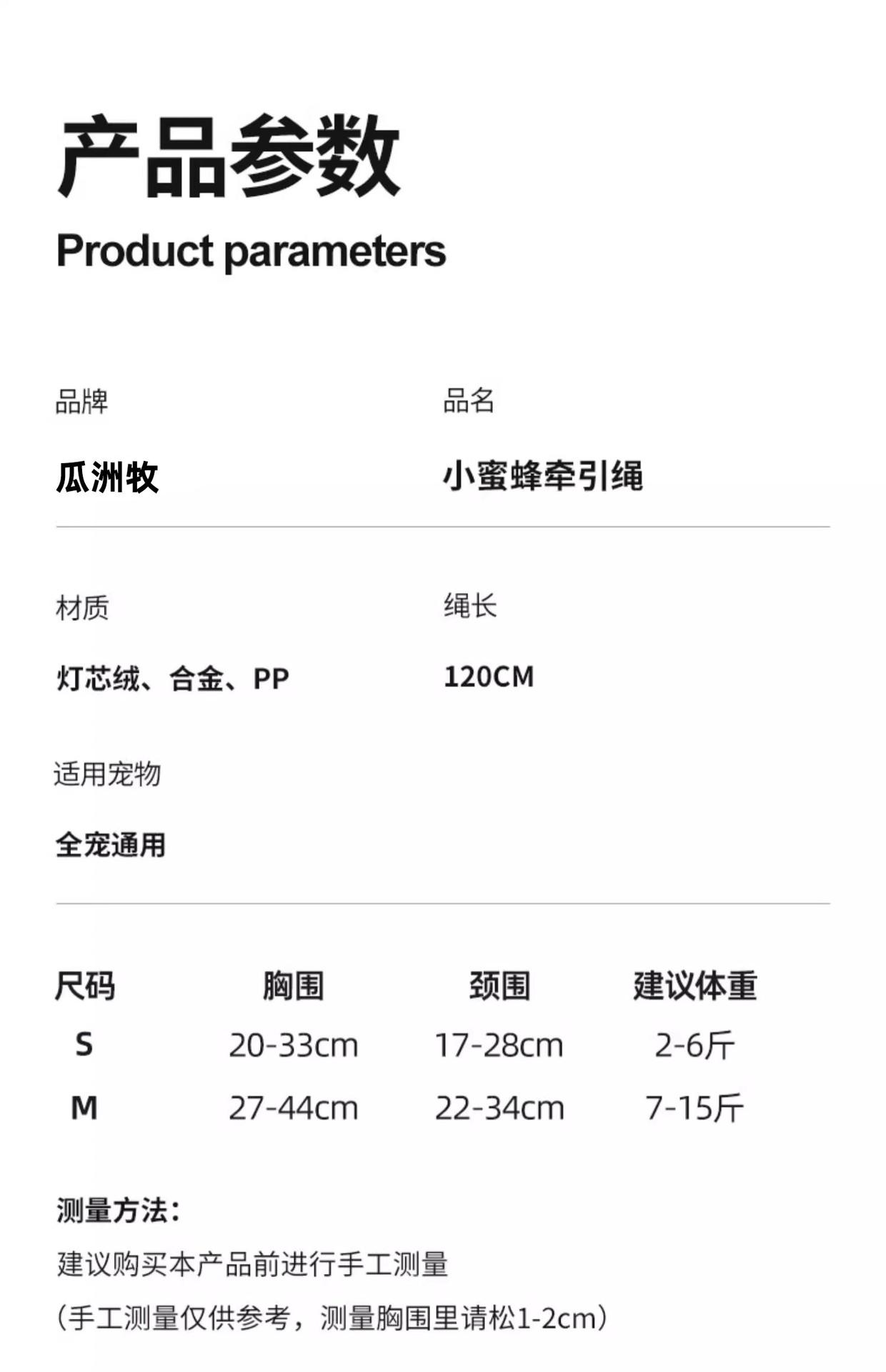 产品参数

Product parameters

品牌

瓜洲牧

品名

小蜜蜂牵引绳

材质

灯芯绒、合金、PP

绳长

120CM

适用宠物

全宠通用

| 尺码 | 胸围 | 颈围 | 建议体重 |
|---|---|---|---|
| S | 20-33cm | 17-28cm | 2-6斤 |
| M | 27-44cm | 22-34cm | 7-15斤 |

测量方法：

建议购买本产品前进行手工测量

（手工测量仅供参考，测量胸围里请松1-2cm）